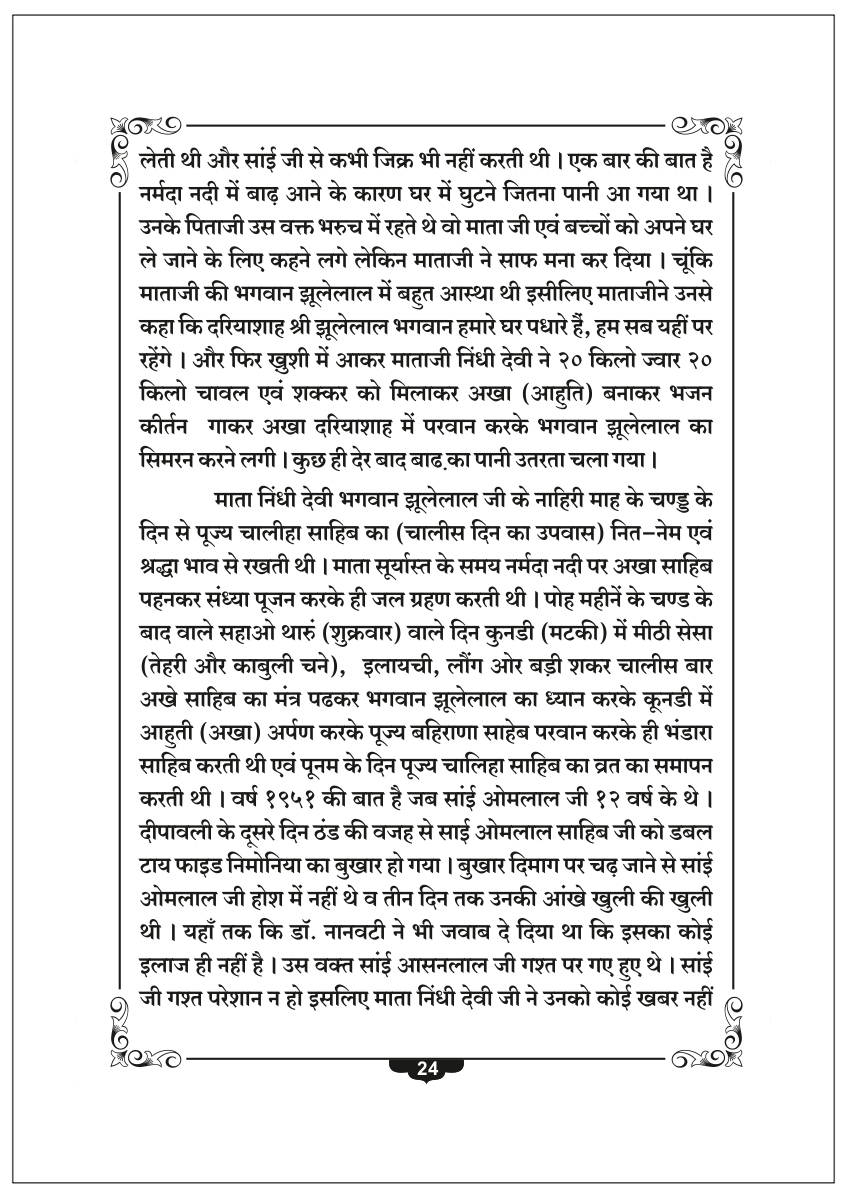 लेती थी और सांई जी से कभी जिक्र भी नहीं करती थी। एक बार की बात है नर्मदा नदी में बाढ़ आने के कारण घर में घुटने जितना पानी आ गया था। उनके पिताजी उस वक्त भरुच में रहते थे वो माता जी एवं बच्चों को अपने घर ले जाने के लिए कहने लगे लेकिन माताजी ने साफ मना कर दिया। चूंकि माताजी की भगवान झूलेलाल में बहुत आस्था थी इसीलिए माताजीने उनसे कहा कि दरियाशाह श्री झूलेलाल भगवान हमारे घर पधारे हैं, हम सब यहीं पर रहेंगे। और फिर खुशी में आकर माताजी निंधी देवी ने २० किलो ज्वार २० किलो चावल एवं शक्कर को मिलाकर अखा (आहुति) बनाकर भजन कीर्तन गाकर अखा दरियाशाह में परवान करके भगवान झूलेलाल का सिमरन करने लगी। कुछ ही देर बाद बाढ़ का पानी उतरता चला गया।

माता निंधी देवी भगवान झूलेलाल जी के नाहिरी माह के चण्डु के दिन से पूज्य चालीहा साहिब का (चालीस दिन का उपवास) नित-नेम एवं श्रद्धा भाव से रखती थी। माता सूर्यास्त के समय नर्मदा नदी पर अखा साहिब पहनकर संध्या पूजन करके ही जल ग्रहण करती थी। पोह महीनें के चण्ड के बाद वाले सहाओ थारुं (शुक्रवार) वाले दिन कुनडी (मटकी) में मीठी सेसा (तेहरी और काबुली चने), इलायची, लौंग ओर बड़ी शकर चालीस बार अखे साहिब का मंत्र पढकर भगवान झूलेलाल का ध्यान करके कूनडी में आहुती (अखा) अर्पण करके पूज्य बहिराणा साहेब परवान करके ही भंडारा साहिब करती थी एवं पूनम के दिन पूज्य चालिहा साहिब का व्रत का समापन करती थी। वर्ष १९५१ की बात है जब सांई ओमलाल जी १२ वर्ष के थे। दीपावली के दूसरे दिन ठंड की वजह से साई ओमलाल साहिब जी को डबल टाय फाइड निमोनिया का बुखार हो गया। बुखार दिमाग पर चढ़ जाने से सांई ओमलाल जी होश में नहीं थे व तीन दिन तक उनकी आंखे खुली की खुली थी। यहाँ तक कि डॉ. नानवटी ने भी जवाब दे दिया था कि इसका कोई इलाज ही नहीं है। उस वक्त सांई आसनलाल जी गश्त पर गए हुए थे। सांई जी गश्त परेशान न हो इसलिए माता निंधी देवी जी ने उनको कोई खबर नहीं

24